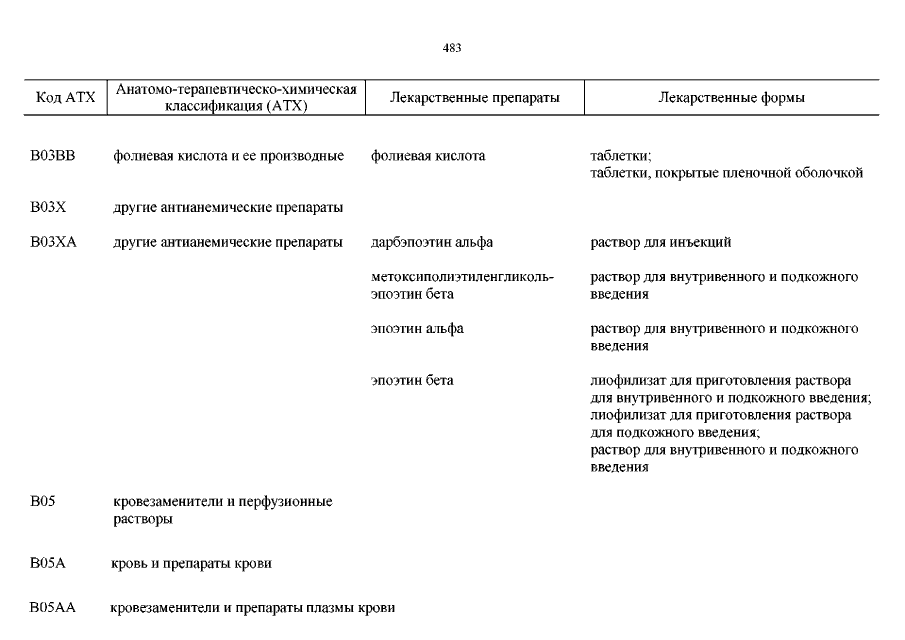 483

| Код АТХ | Анатомо-терапевтическо-химическая классификация (АТХ) | Лекарственные препараты | Лекарственные формы |
|---|---|---|---|
| B03BB | фолиевая кислота и ее производные | фолиевая кислота | таблетки; таблетки, покрытые пленочной оболочкой |
| B03X | другие антианемические препараты | | |
| B03XA | другие антианемические препараты | дарбэпоэтин альфа | раствор для инъекций |
| | | метоксиполиэтиленгликоль-эпоэтин бета | раствор для внутривенного и подкожного введения |
| | | эпоэтин альфа | раствор для внутривенного и подкожного введения |
| | | эпоэтин бета | лиофилизат для приготовления раствора для внутривенного и подкожного введения; лиофилизат для приготовления раствора для подкожного введения; раствор для внутривенного и подкожного введения |
| B05 | кровезаменители и перфузионные растворы | | |
| B05A | кровь и препараты крови | | |
| B05AA | кровезаменители и препараты плазмы крови | | |